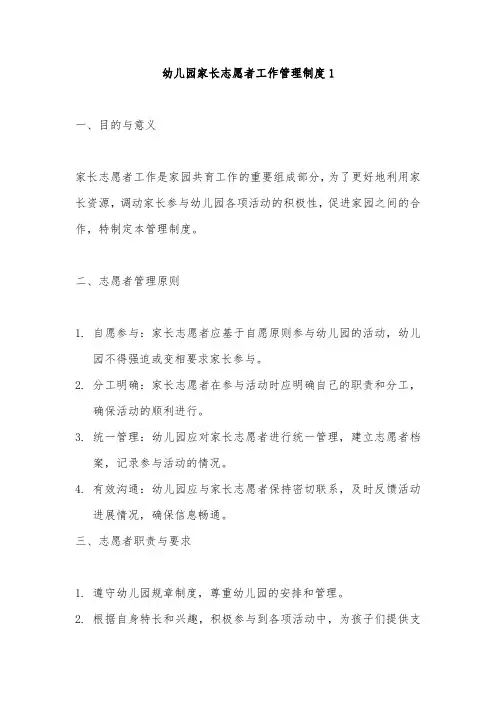 幼儿园家长志愿者工作管理制度 1

一、目的与意义

家长志愿者工作是家园共育工作的重要组成部分，为了更好地利用家长资源，调动家长参与幼儿园各项活动的积极性，促进家园之间的合作，特制定本管理制度。

二、志愿者管理原则

1. 自愿参与：家长志愿者应基于自愿原则参与幼儿园的活动，幼儿园不得强迫或变相要求家长参与。
2. 分工明确：家长志愿者在参与活动时应明确自己的职责和分工，确保活动的顺利进行。
3. 统一管理：幼儿园应对家长志愿者进行统一管理，建立志愿者档案，记录参与活动的情况。
4. 有效沟通：幼儿园应与家长志愿者保持密切联系，及时反馈活动进展情况，确保信息畅通。

三、志愿者职责与要求

1. 遵守幼儿园规章制度，尊重幼儿园的安排和管理。
2. 根据自身特长和兴趣，积极参与到各项活动中，为孩子们提供支